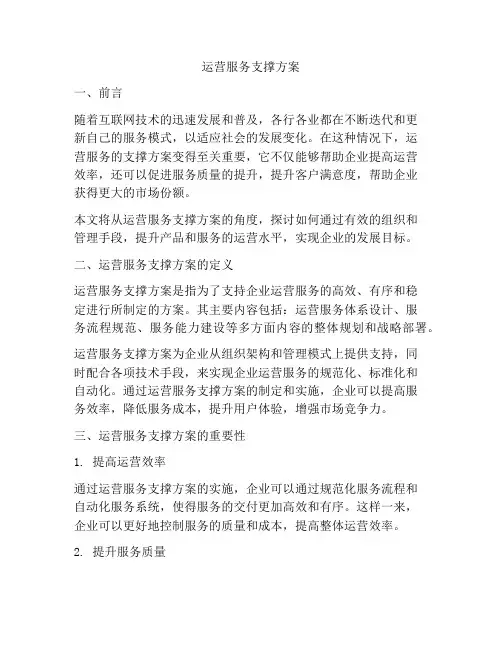 运营服务支撑方案

一、前言

随着互联网技术的迅速发展和普及，各行各业都在不断迭代和更新自己的服务模式，以适应社会的发展变化。在这种情况下，运营服务的支撑方案变得至关重要，它不仅能够帮助企业提高运营效率，还可以促进服务质量的提升，提升客户满意度，帮助企业获得更大的市场份额。

本文将从运营服务支撑方案的角度，探讨如何通过有效的组织和管理手段，提升产品和服务的运营水平，实现企业的发展目标。

二、运营服务支撑方案的定义

运营服务支撑方案是指为了支持企业运营服务的高效、有序和稳定进行所制定的方案。其主要内容包括：运营服务体系设计、服务流程规范、服务能力建设等多方面内容的整体规划和战略部署。

运营服务支撑方案为企业从组织架构和管理模式上提供支持，同时配合各项技术手段，来实现企业运营服务的规范化、标准化和自动化。通过运营服务支撑方案的制定和实施，企业可以提高服务效率，降低服务成本，提升用户体验，增强市场竞争力。

三、运营服务支撑方案的重要性

1. 提高运营效率

通过运营服务支撑方案的实施，企业可以通过规范化服务流程和自动化服务系统，使得服务的交付更加高效和有序。这样一来，企业可以更好地控制服务的质量和成本，提高整体运营效率。

2. 提升服务质量